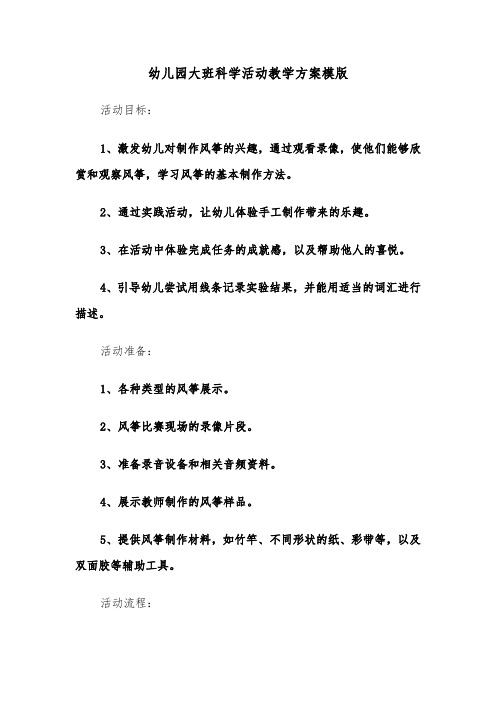 幼儿园大班科学活动教学方案模版

活动目标：

1、激发幼儿对制作风筝的兴趣，通过观看录像，使他们能够欣赏和观察风筝，学习风筝的基本制作方法。

2、通过实践活动，让幼儿体验手工制作带来的乐趣。

3、在活动中体验完成任务的成就感，以及帮助他人的喜悦。

4、引导幼儿尝试用线条记录实验结果，并能用适当的词汇进行描述。

活动准备：

1、各种类型的风筝展示。

2、风筝比赛现场的录像片段。

3、准备录音设备和相关音频资料。

4、展示教师制作的风筝样品。

5、提供风筝制作材料，如竹竿、不同形状的纸、彩带等，以及双面胶等辅助工具。

活动流程：